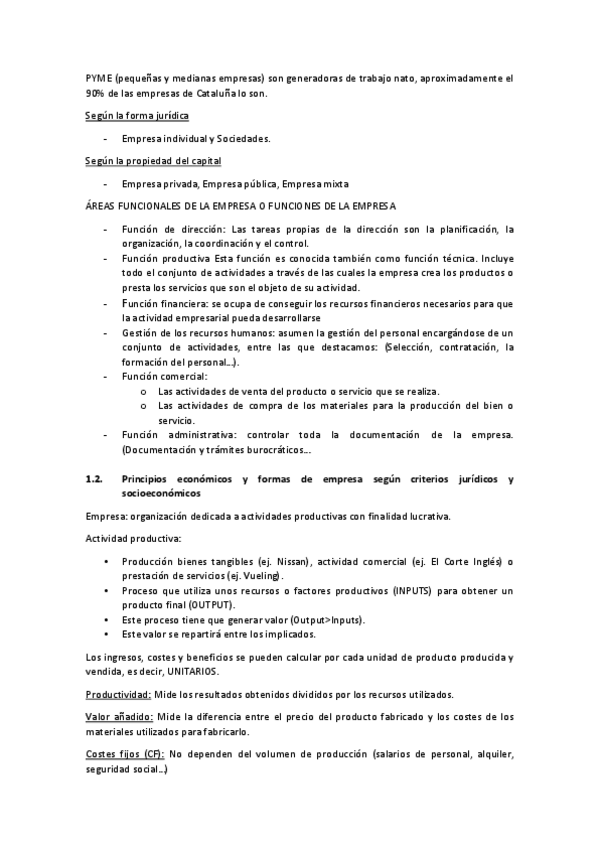 PYME (pequeñas y medianas empresas) son generadoras de trabajo nato, aproximadamente el 90% de las empresas de Cataluña lo son.

Según la forma jurídica

- Empresa individual y Sociedades.

Según la propiedad del capital

- Empresa privada, Empresa pública, Empresa mixta

ÁREAS FUNCIONALES DE LA EMPRESA O FUNCIONES DE LA EMPRESA

- Función de dirección: Las tareas propias de la dirección son la planificación, la organización, la coordinación y el control.
- Función productiva Esta función es conocida también como función técnica. Incluye todo el conjunto de actividades a través de las cuales la empresa crea los productos o presta los servicios que son el objeto de su actividad.
- Función financiera: se ocupa de conseguir los recursos financieros necesarios para que la actividad empresarial pueda desarrollarse
- Gestión de los recursos humanos: asumen la gestión del personal encargándose de un conjunto de actividades, entre las que destacamos: (Selección, contratación, la formación del personal…).
- Función comercial:
 o Las actividades de venta del producto o servicio que se realiza.
 o Las actividades de compra de los materiales para la producción del bien o servicio.
- Función administrativa: controlar toda la documentación de la empresa. (Documentación y trámites burocráticos…

1.2. Principios económicos y formas de empresa según criterios jurídicos y socioeconómicos

Empresa: organización dedicada a actividades productivas con finalidad lucrativa.

Actividad productiva:

• Producción bienes tangibles (ej. Nissan), actividad comercial (ej. El Corte Inglés) o prestación de servicios (ej. Vueling).
• Proceso que utiliza unos recursos o factores productivos (INPUTS) para obtener un producto final (OUTPUT).
• Este proceso tiene que generar valor (Output>Inputs).
• Este valor se repartirá entre los implicados.

Los ingresos, costes y beneficios se pueden calcular por cada unidad de producto producida y vendida, es decir, UNITARIOS.

Productividad: Mide los resultados obtenidos divididos por los recursos utilizados.

Valor añadido: Mide la diferencia entre el precio del producto fabricado y los costes de los materiales utilizados para fabricarlo.

Costes fijos (CF): No dependen del volumen de producción (salarios de personal, alquiler, seguridad social…)